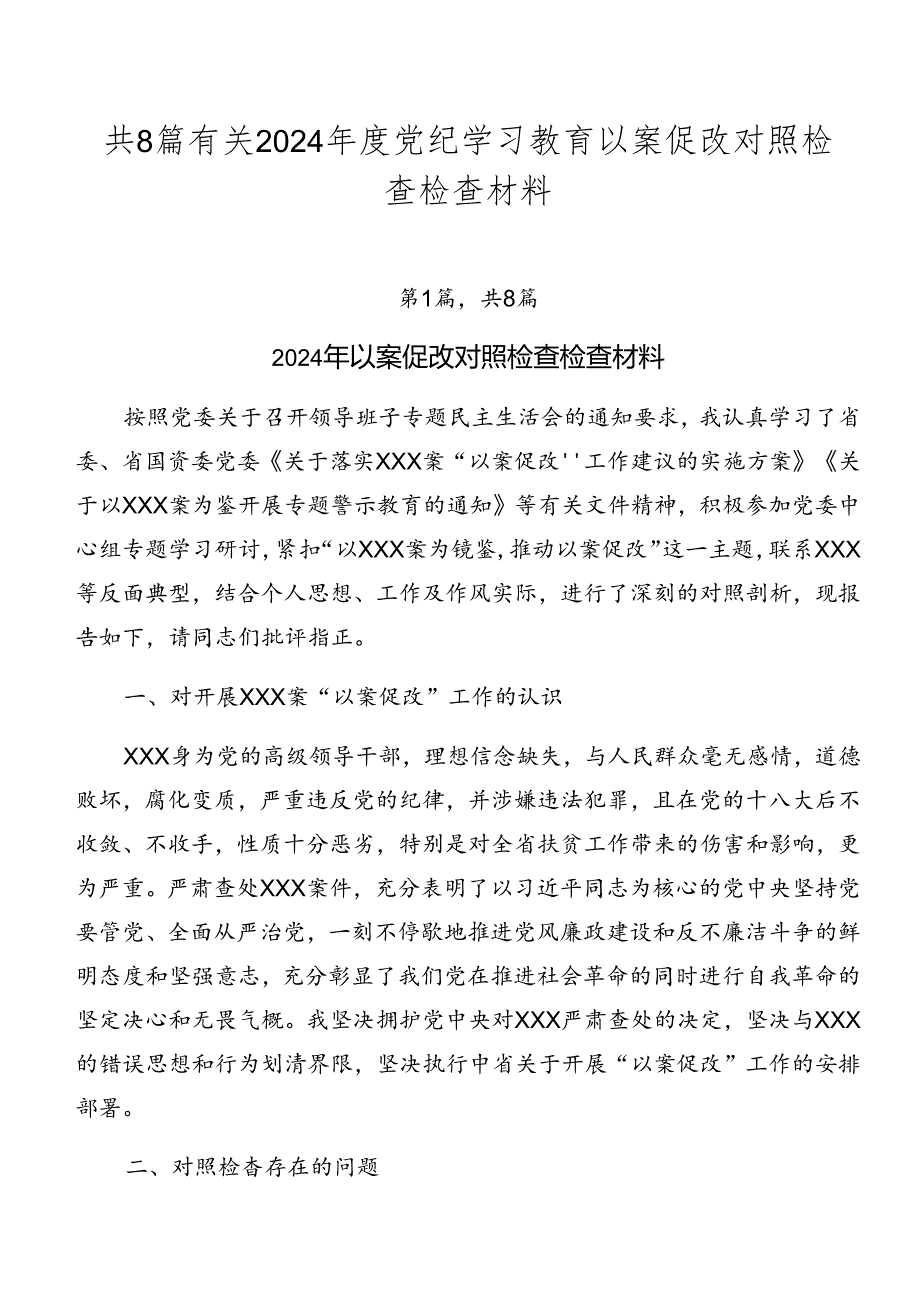 共8篇有关2024年度党纪学习教育以案促改对照检查检查材料

第1篇，共8篇

2024年以案促改对照检查检查材料

按照党委关于召开领导班子专题民主生活会的通知要求，我认真学习了省委、省国资委党委《关于落实XXX案“以案促改''工作建议的实施方案》《关于以XXX案为鉴开展专题警示教育的通知》等有关文件精神，积极参加党委中心组专题学习研讨，紧扣“以XXX案为镜鉴，推动以案促改”这一主题，联系XXX等反面典型，结合个人思想、工作及作风实际，进行了深刻的对照剖析，现报告如下，请同志们批评指正。

一、对开展XXX案“以案促改”工作的认识

XXX身为党的高级领导干部，理想信念缺失，与人民群众毫无感情，道德败坏，腐化变质，严重违反党的纪律，并涉嫌违法犯罪，且在党的十八大后不收敛、不收手，性质十分恶劣，特别是对全省扶贫工作带来的伤害和影响，更为严重。严肃查处XXX案件，充分表明了以习近平同志为核心的党中央坚持党要管党、全面从严治党，一刻不停歇地推进党风廉政建设和反不廉洁斗争的鲜明态度和坚强意志，充分彰显了我们党在推进社会革命的同时进行自我革命的坚定决心和无畏气概。我坚决拥护党中央对XXX严肃查处的决定，坚决与XXX的错误思想和行为划清界限，坚决执行中省关于开展“以案促改”工作的安排部署。

二、对照检查存在的问题